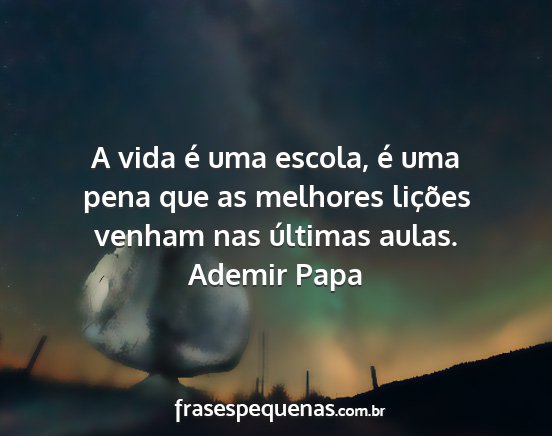 A vida é uma escola, é uma pena que as melhores lições venham nas últimas aulas.
Ademir Papa

frasespequenas.com.br